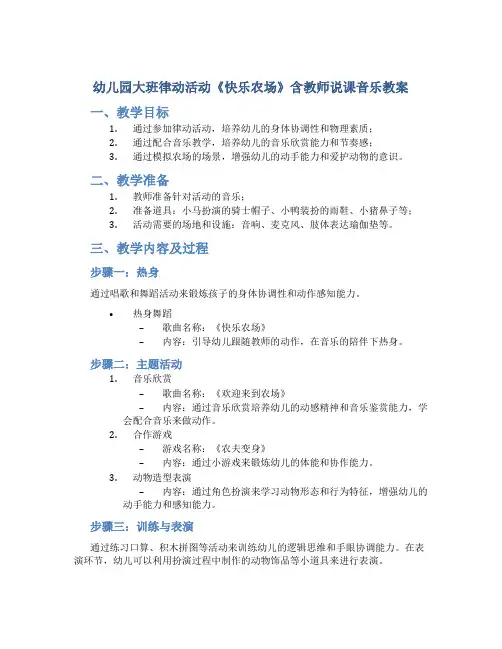 幼儿园大班律动活动《快乐农场》含教师说课音乐教案

一、教学目标

1. 通过参加律动活动，培养幼儿的身体协调性和物理素质；
2. 通过配合音乐教学，培养幼儿的音乐欣赏能力和节奏感；
3. 通过模拟农场的场景，增强幼儿的动手能力和爱护动物的意识。

二、教学准备

1. 教师准备针对活动的音乐；
2. 准备道具：小马扮演的骑士帽子、小鸭装扮的雨鞋、小猪鼻子等；
3. 活动需要的场地和设施：音响、麦克风、肢体表达瑜伽垫等。

三、教学内容及过程

步骤一：热身

通过唱歌和舞蹈活动来锻炼孩子的身体协调性和动作感知能力。

• 热身舞蹈
  – 歌曲名称：《快乐农场》
  – 内容：引导幼儿跟随教师的动作，在音乐的陪伴下热身。

步骤二：主题活动

1. 音乐欣赏
  – 歌曲名称：《欢迎来到农场》
  – 内容：通过音乐欣赏培养幼儿的动感精神和音乐鉴赏能力，学会配合音乐来做动作。
2. 合作游戏
  – 游戏名称：《农夫变身》
  – 内容：通过小游戏来锻炼幼儿的体能和协作能力。
3. 动物造型表演
  – 内容：通过角色扮演来学习动物形态和行为特征，增强幼儿的动手能力和感知能力。

步骤三：训练与表演

通过练习口算、积木拼图等活动来训练幼儿的逻辑思维和手眼协调能力。在表演环节，幼儿可以利用扮演过程中制作的动物饰品等小道具来进行表演。